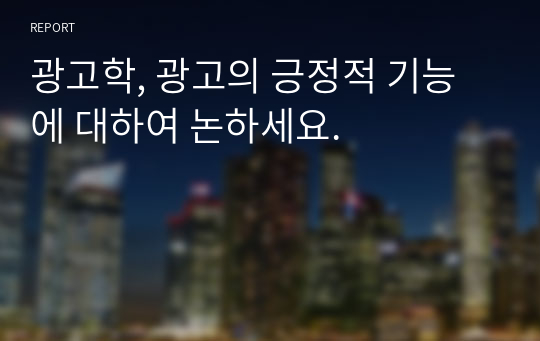 REPORT

광고학, 광고의 긍정적 기능에 대하여 논하세요.